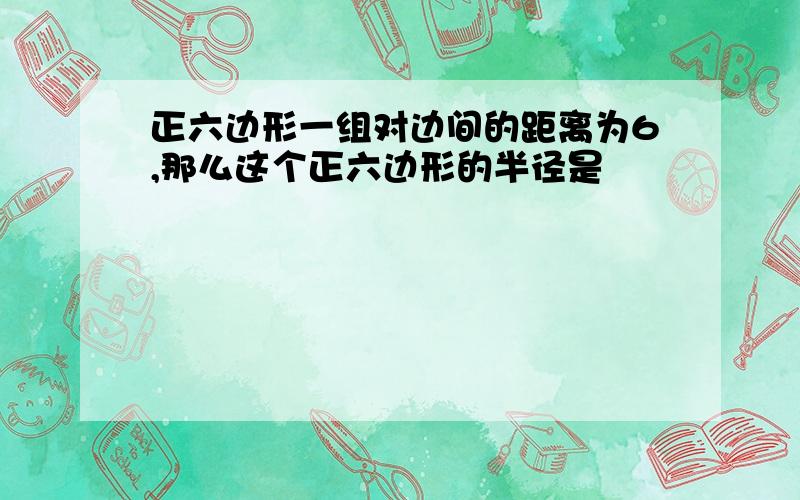 正六边形一组对边间的距离为6,那么这个正六边形的半径是

ABC

Back to School